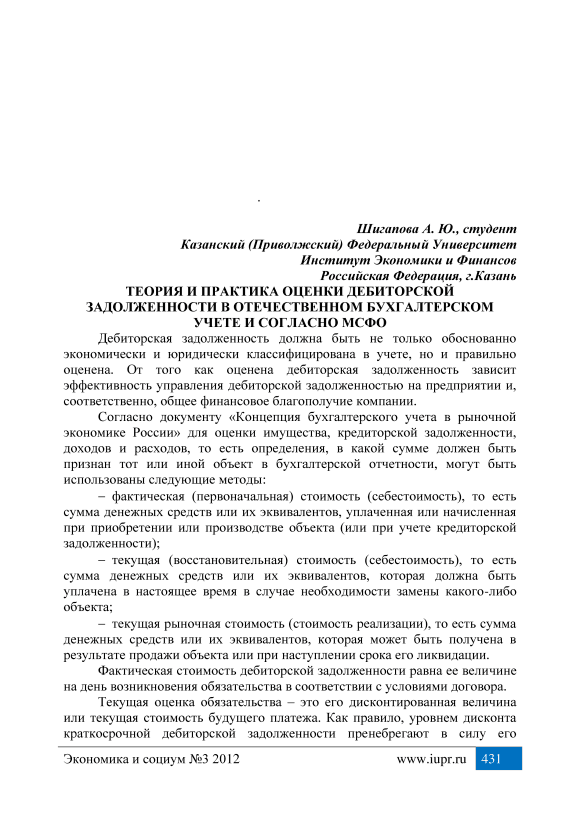 Шигапова А. Ю., студент
Казанский (Приволжский) Федеральный Университет
Институт Экономики и Финансов
Российская Федерация, г.Казань

ТЕОРИЯ И ПРАКТИКА ОЦЕНКИ ДЕБИТОРСКОЙ ЗАДОЛЖЕННОСТИ В ОТЕЧЕСТВЕННОМ БУХГАЛТЕРСКОМ УЧЕТЕ И СОГЛАСНО МСФО

Дебиторская задолженность должна быть не только обоснованно экономически и юридически классифицирована в учете, но и правильно оценена. От того как оценена дебиторская задолженность зависит эффективность управления дебиторской задолженностью на предприятии и, соответственно, общее финансовое благополучие компании.

Согласно документу «Концепция бухгалтерского учета в рыночной экономике России» для оценки имущества, кредиторской задолженности, доходов и расходов, то есть определения, в какой сумме должен быть признан тот или иной объект в бухгалтерской отчетности, могут быть использованы следующие методы:

– фактическая (первоначальная) стоимость (себестоимость), то есть сумма денежных средств или их эквивалентов, уплаченная или начисленная при приобретении или производстве объекта (или при учете кредиторской задолженности);

– текущая (восстановительная) стоимость (себестоимость), то есть сумма денежных средств или их эквивалентов, которая должна быть уплачена в настоящее время в случае необходимости замены какого-либо объекта;

– текущая рыночная стоимость (стоимость реализации), то есть сумма денежных средств или их эквивалентов, которая может быть получена в результате продажи объекта или при наступлении срока его ликвидации.

Фактическая стоимость дебиторской задолженности равна ее величине на день возникновения обязательства в соответствии с условиями договора.

Текущая оценка обязательства – это его дисконтированная величина или текущая стоимость будущего платежа. Как правило, уровнем дисконта краткосрочной дебиторской задолженности пренебрегают в силу его

Экономика и социум №3 2012 www.iupr.ru 431